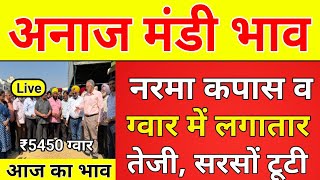 अनाज मंडी भाव

Live

₹5450 ग्वार

आज का भाव

नरमा कपास व ग्वार में लगातार तेजी, सरसों टूटी